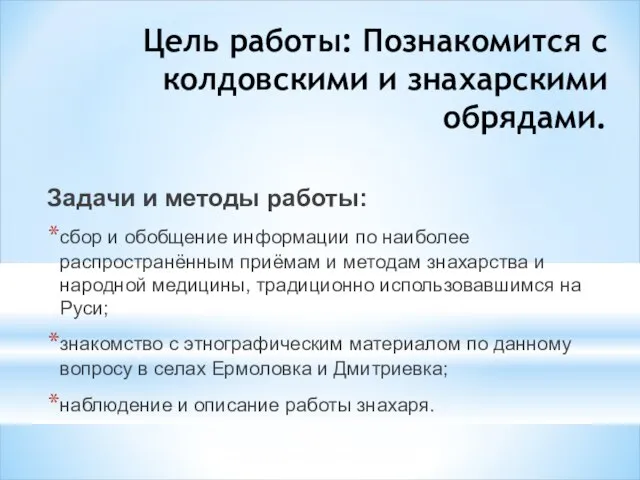 Цель работы: Познакомится с колдовскими и знахарскими обрядами.

Задачи и методы работы:

*сбор и обобщение информации по наиболее распространённым приёмам и методам знахарства и народной медицины, традиционно использовавшимся на Руси;

*знакомство с этнографическим материалом по данному вопросу в селах Ермоловка и Дмитриевка;

*наблюдение и описание работы знахаря.